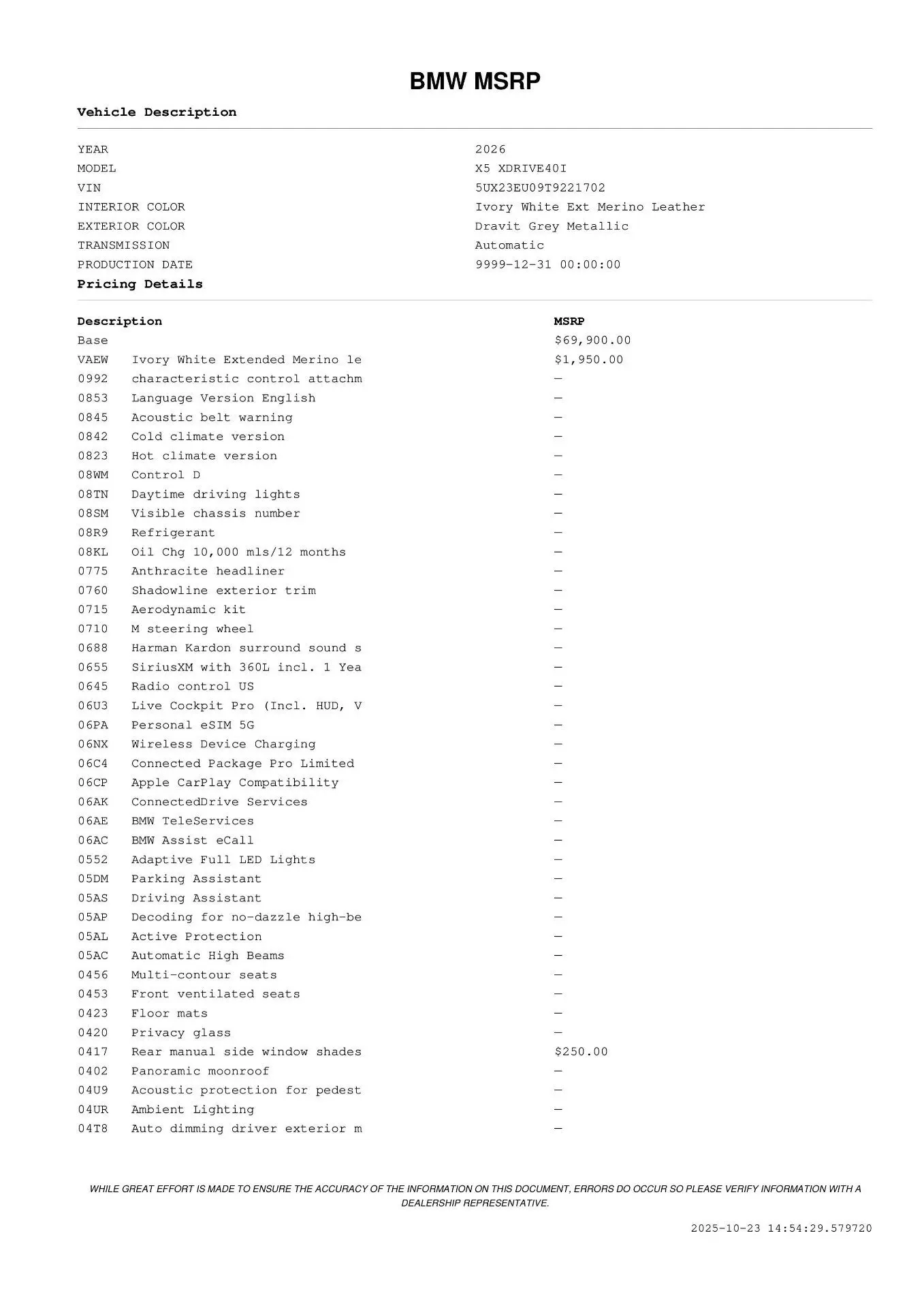 BMW MSRP

Vehicle Description

| | |
|---|---|
| YEAR | 2026 |
| MODEL | X5 XDRIVE40I |
| VIN | 5UX23EU09T9221702 |
| INTERIOR COLOR | Ivory White Ext Merino Leather |
| EXTERIOR COLOR | Dravit Grey Metallic |
| TRANSMISSION | Automatic |
| PRODUCTION DATE | 9999-12-31 00:00:00 |

Pricing Details

| Description | | MSRP |
|---|---|---|
| Base | | $69,900.00 |
| VAEW | Ivory White Extended Merino le | $1,950.00 |
| 0992 | characteristic control attachm | — |
| 0853 | Language Version English | — |
| 0845 | Acoustic belt warning | — |
| 0842 | Cold climate version | — |
| 0823 | Hot climate version | — |
| 08WM | Control D | — |
| 08TN | Daytime driving lights | — |
| 08SM | Visible chassis number | — |
| 08R9 | Refrigerant | — |
| 08KL | Oil Chg 10,000 mls/12 months | — |
| 0775 | Anthracite headliner | — |
| 0760 | Shadowline exterior trim | — |
| 0715 | Aerodynamic kit | — |
| 0710 | M steering wheel | — |
| 0688 | Harman Kardon surround sound s | — |
| 0655 | SiriusXM with 360L incl. 1 Yea | — |
| 0645 | Radio control US | — |
| 06U3 | Live Cockpit Pro (Incl. HUD, V | — |
| 06PA | Personal eSIM 5G | — |
| 06NX | Wireless Device Charging | — |
| 06C4 | Connected Package Pro Limited | — |
| 06CP | Apple CarPlay Compatibility | — |
| 06AK | ConnectedDrive Services | — |
| 06AE | BMW TeleServices | — |
| 06AC | BMW Assist eCall | — |
| 0552 | Adaptive Full LED Lights | — |
| 05DM | Parking Assistant | — |
| 05AS | Driving Assistant | — |
| 05AP | Decoding for no-dazzle high-be | — |
| 05AL | Active Protection | — |
| 05AC | Automatic High Beams | — |
| 0456 | Multi-contour seats | — |
| 0453 | Front ventilated seats | — |
| 0423 | Floor mats | — |
| 0420 | Privacy glass | — |
| 0417 | Rear manual side window shades | $250.00 |
| 0402 | Panoramic moonroof | — |
| 04U9 | Acoustic protection for pedest | — |
| 04UR | Ambient Lighting | — |
| 04T8 | Auto dimming driver exterior m | — |

WHILE GREAT EFFORT IS MADE TO ENSURE THE ACCURACY OF THE INFORMATION ON THIS DOCUMENT, ERRORS DO OCCUR SO PLEASE VERIFY INFORMATION WITH A DEALERSHIP REPRESENTATIVE.

2025-10-23 14:54:29.579720